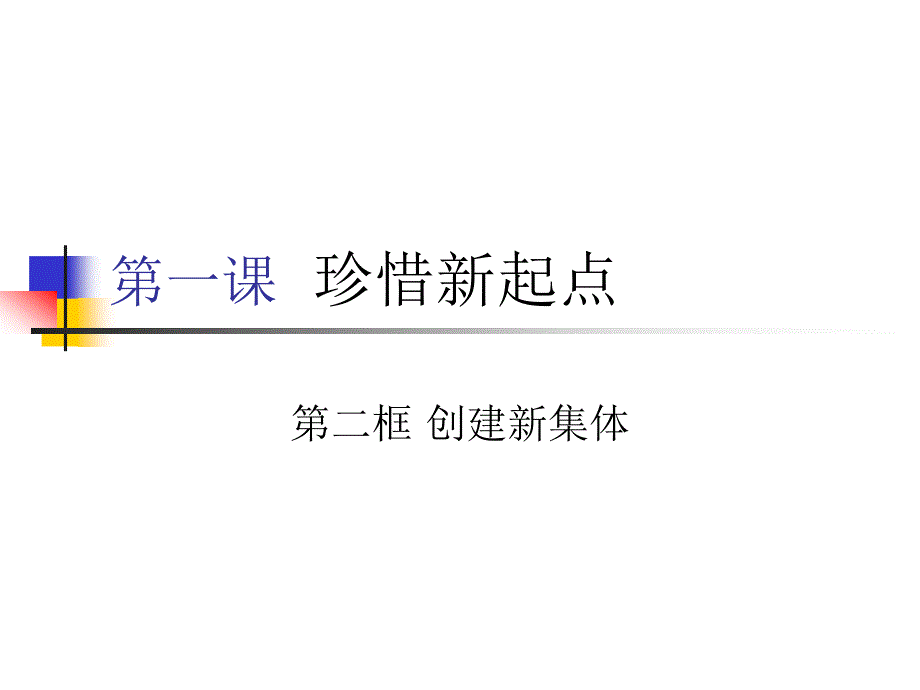 第一课 珍惜新起点

第二框 创建新集体